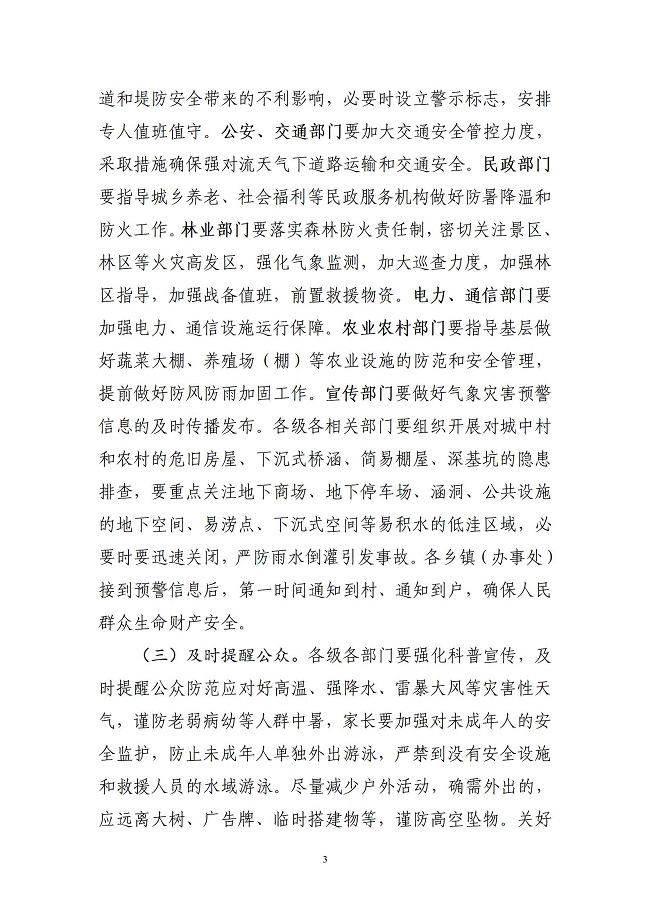 道和堤防安全带来的不利影响，必要时设立警示标志，安排专人值班值守。公安、交通部门要加大交通安全管控力度，采取措施确保强对流天气下道路运输和交通安全。民政部门要指导城乡养老、社会福利等民政服务机构做好防暑降温和防火工作。林业部门要落实森林防火责任制，密切关注景区、林区等火灾高发区，强化气象监测，加大巡查力度，加强林区指导，加强战备值班，前置救援物资。电力、通信部门要加强电力、通信设施运行保障。农业农村部门要指导基层做好蔬菜大棚、养殖场（棚）等农业设施的防范和安全管理，提前做好防风防雨加固工作。宣传部门要做好气象灾害预警信息的及时传播发布。各级各相关部门要组织开展对城中村和农村的危旧房屋、下沉式桥涵、简易棚屋、深基坑的隐患排查，要重点关注地下商场、地下停车场、涵洞、公共设施的地下空间、易涝点、下沉式空间等易积水的低洼区域，必要时要迅速关闭，严防雨水倒灌引发事故。各乡镇（办事处）接到预警信息后，第一时间通知到村、通知到户，确保人民群众生命财产安全。

（三）及时提醒公众。各级各部门要强化科普宣传，及时提醒公众防范应对好高温、强降水、雷暴大风等灾害性天气，谨防老弱病幼等人群中暑，家长要加强对未成年人的安全监护，防止未成年人单独外出游泳，严禁到没有安全设施和救援人员的水域游泳。尽量减少户外活动，确需外出的，应远离大树、广告牌、临时搭建物等，谨防高空坠物。关好

3